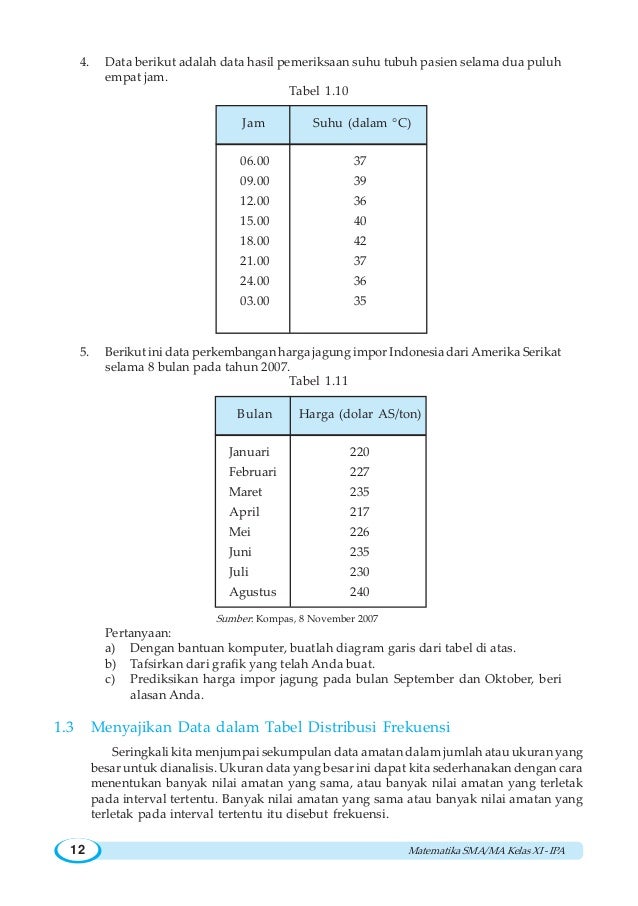 4. Data berikut adalah data hasil pemeriksaan suhu tubuh pasien selama dua puluh empat jam.

Tabel 1.10

| Jam | Suhu (dalam °C) |
|---|---|
| 06.00 | 37 |
| 09.00 | 39 |
| 12.00 | 36 |
| 15.00 | 40 |
| 18.00 | 42 |
| 21.00 | 37 |
| 24.00 | 36 |
| 03.00 | 35 |

5. Berikut ini data perkembangan harga jagung impor Indonesia dari Amerika Serikat selama 8 bulan pada tahun 2007.

Tabel 1.11

| Bulan | Harga (dolar AS/ton) |
|---|---|
| Januari | 220 |
| Februari | 227 |
| Maret | 235 |
| April | 217 |
| Mei | 226 |
| Juni | 235 |
| Juli | 230 |
| Agustus | 240 |

Sumber: Kompas, 8 November 2007

Pertanyaan:
a) Dengan bantuan komputer, buatlah diagram garis dari tabel di atas.
b) Tafsirkan dari grafik yang telah Anda buat.
c) Prediksikan harga impor jagung pada bulan September dan Oktober, beri alasan Anda.

1.3 Menyajikan Data dalam Tabel Distribusi Frekuensi

Seringkali kita menjumpai sekumpulan data amatan dalam jumlah atau ukuran yang besar untuk dianalisis. Ukuran data yang besar ini dapat kita sederhanakan dengan cara menentukan banyak nilai amatan yang sama, atau banyak nilai amatan yang terletak pada interval tertentu. Banyak nilai amatan yang sama atau banyak nilai amatan yang terletak pada interval tertentu itu disebut frekuensi.

12

Matematika SMA/MA Kelas XI - IPA